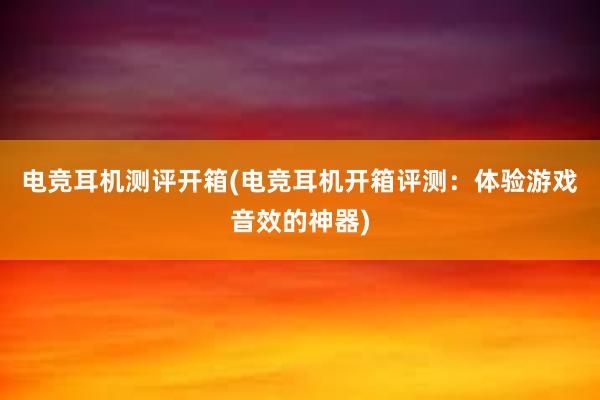 电竞耳机测评开箱(电竞耳机开箱评测：体验游戏音效的神器)